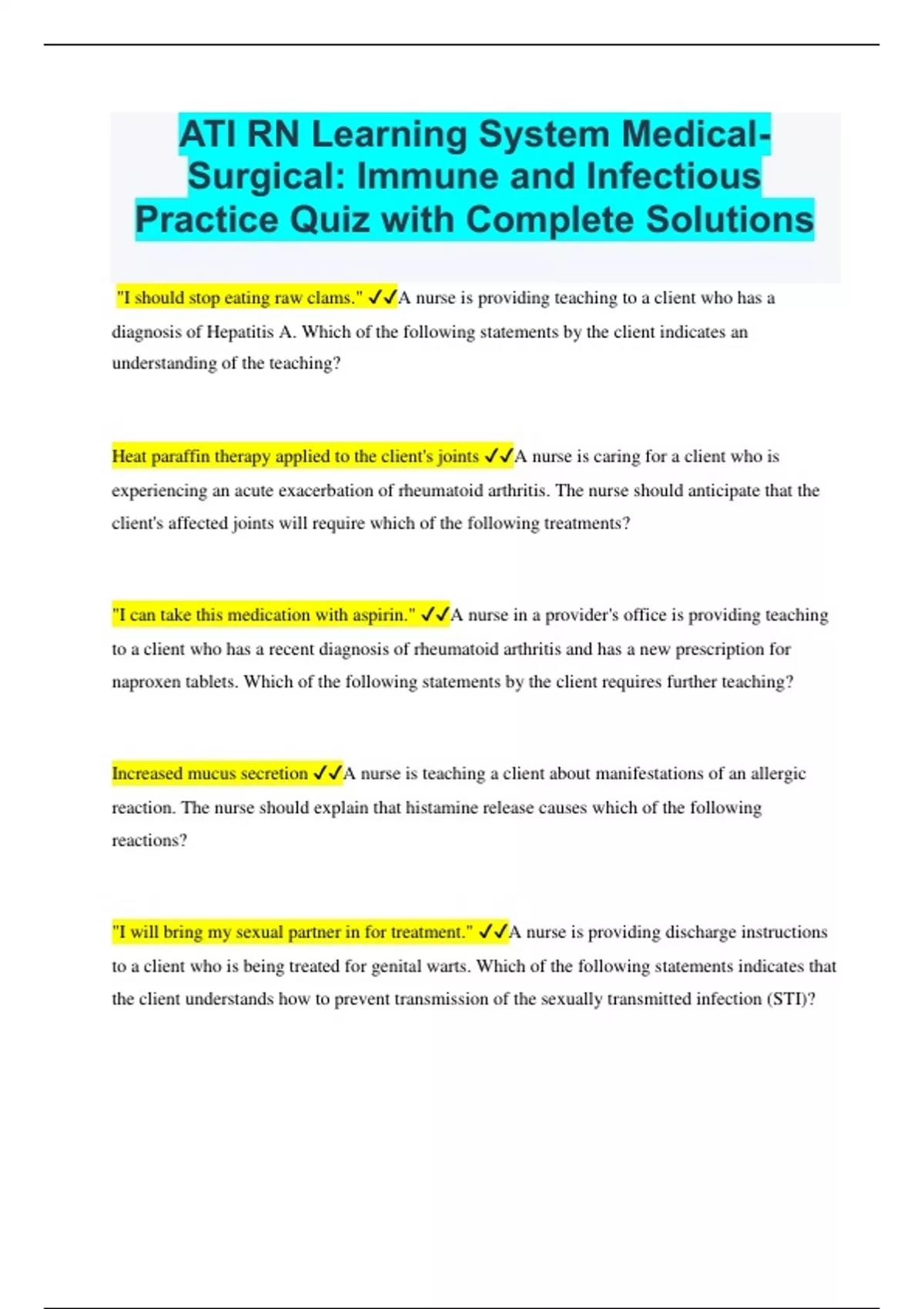 ATI RN Learning System Medical-Surgical: Immune and Infectious Practice Quiz with Complete Solutions

"I should stop eating raw clams." ✓✓A nurse is providing teaching to a client who has a diagnosis of Hepatitis A. Which of the following statements by the client indicates an understanding of the teaching?

Heat paraffin therapy applied to the client's joints ✓✓A nurse is caring for a client who is experiencing an acute exacerbation of rheumatoid arthritis. The nurse should anticipate that the client's affected joints will require which of the following treatments?

"I can take this medication with aspirin." ✓✓A nurse in a provider's office is providing teaching to a client who has a recent diagnosis of rheumatoid arthritis and has a new prescription for naproxen tablets. Which of the following statements by the client requires further teaching?

Increased mucus secretion ✓✓A nurse is teaching a client about manifestations of an allergic reaction. The nurse should explain that histamine release causes which of the following reactions?

"I will bring my sexual partner in for treatment." ✓✓A nurse is providing discharge instructions to a client who is being treated for genital warts. Which of the following statements indicates that the client understands how to prevent transmission of the sexually transmitted infection (STI)?